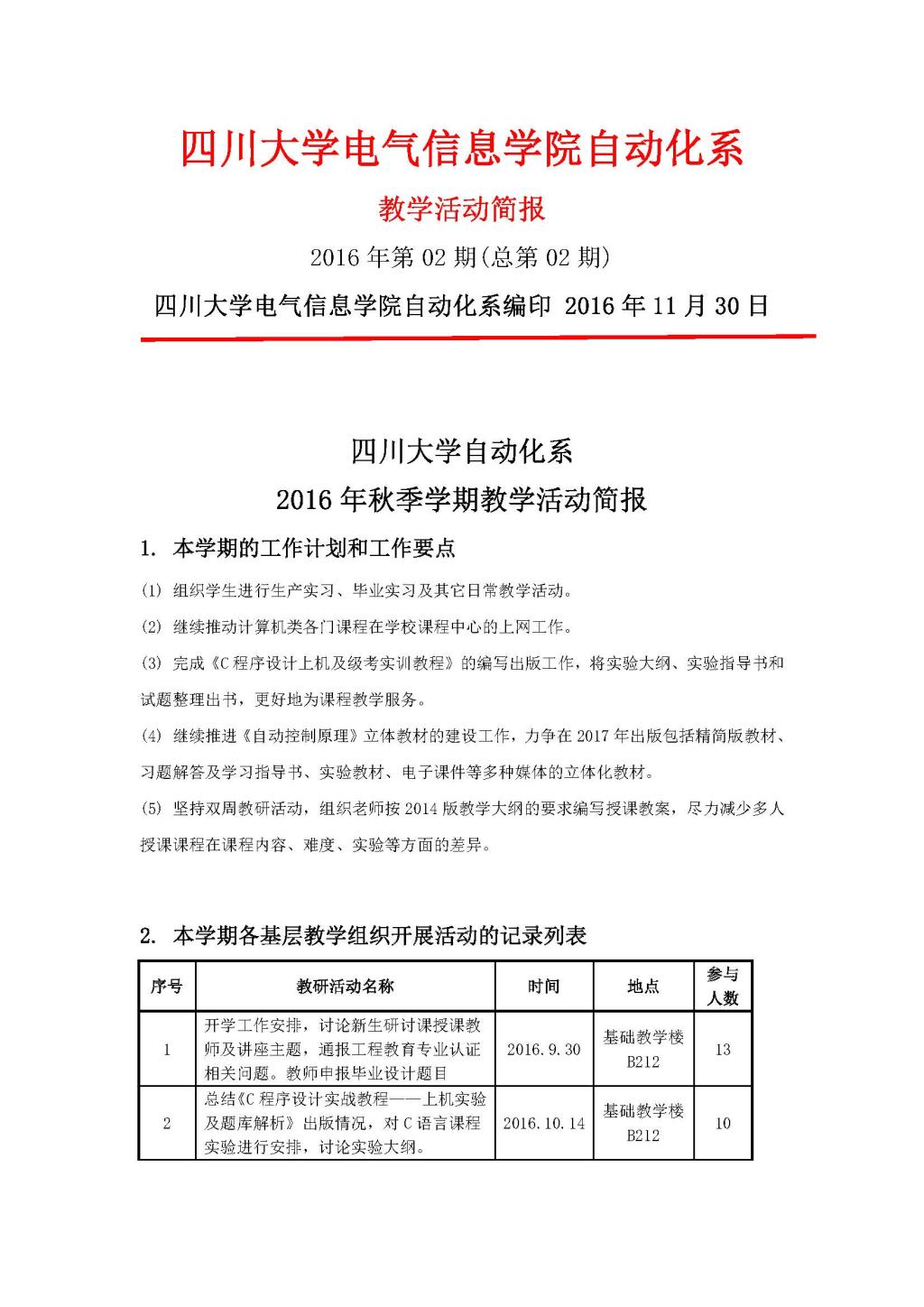 四川大学电气信息学院自动化系

教学活动简报

2016 年第 02 期(总第 02 期)

四川大学电气信息学院自动化系编印 2016 年 11 月 30 日

四川大学自动化系

2016 年秋季学期教学活动简报

1. 本学期的工作计划和工作要点

(1) 组织学生进行生产实习、毕业实习及其它日常教学活动。

(2) 继续推动计算机类各门课程在学校课程中心的上网工作。

(3) 完成《C 程序设计上机及级考实训教程》的编写出版工作，将实验大纲、实验指导书和试题整理出书，更好地为课程教学服务。

(4) 继续推进《自动控制原理》立体教材的建设工作，力争在 2017 年出版包括精简版教材、习题解答及学习指导书、实验教材、电子课件等多种媒体的立体化教材。

(5) 坚持双周教研活动，组织老师按 2014 版教学大纲的要求编写授课教案，尽力减少多人授课课程在课程内容、难度、实验等方面的差异。

2. 本学期各基层教学组织开展活动的记录列表

| 序号 | 教研活动名称 | 时间 | 地点 | 参与人数 |
|---|---|---|---|---|
| 1 | 开学工作安排，讨论新生研讨课授课教师及讲座主题，通报工程教育专业认证相关问题。教师申报毕业设计题目 | 2016.9.30 | 基础教学楼 B212 | 13 |
| 2 | 总结《C 程序设计实战教程——上机实验及题库解析》出版情况，对 C 语言课程实验进行安排，讨论实验大纲。 | 2016.10.14 | 基础教学楼 B212 | 10 |